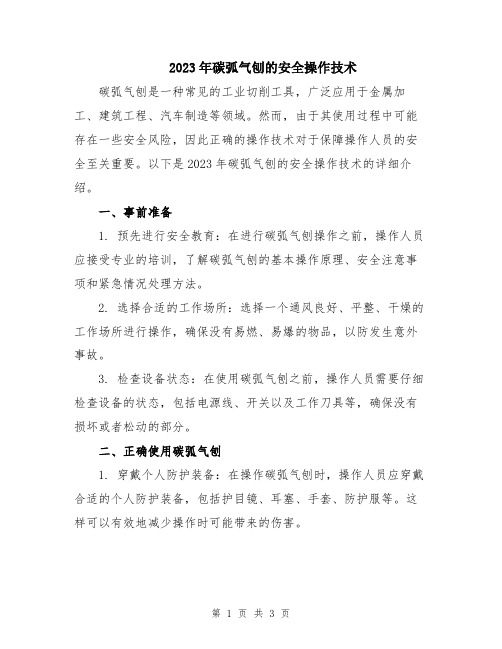 2023年碳弧气刨的安全操作技术

碳弧气刨是一种常见的工业切削工具，广泛应用于金属加工、建筑工程、汽车制造等领域。然而，由于其使用过程中可能存在一些安全风险，因此正确的操作技术对于保障操作人员的安全至关重要。以下是2023年碳弧气刨的安全操作技术的详细介绍。

一、事前准备

1. 预先进行安全教育：在进行碳弧气刨操作之前，操作人员应接受专业的培训，了解碳弧气刨的基本操作原理、安全注意事项和紧急情况处理方法。

2. 选择合适的工作场所：选择一个通风良好、平整、干燥的工作场所进行操作，确保没有易燃、易爆的物品，以防发生意外事故。

3. 检查设备状态：在使用碳弧气刨之前，操作人员需要仔细检查设备的状态，包括电源线、开关以及工作刀具等，确保没有损坏或者松动的部分。

二、正确使用碳弧气刨

1. 穿戴个人防护装备：在操作碳弧气刨时，操作人员应穿戴合适的个人防护装备，包括护目镜、耳塞、手套、防护服等。这样可以有效地减少操作时可能带来的伤害。

第 1 页 共 3 页